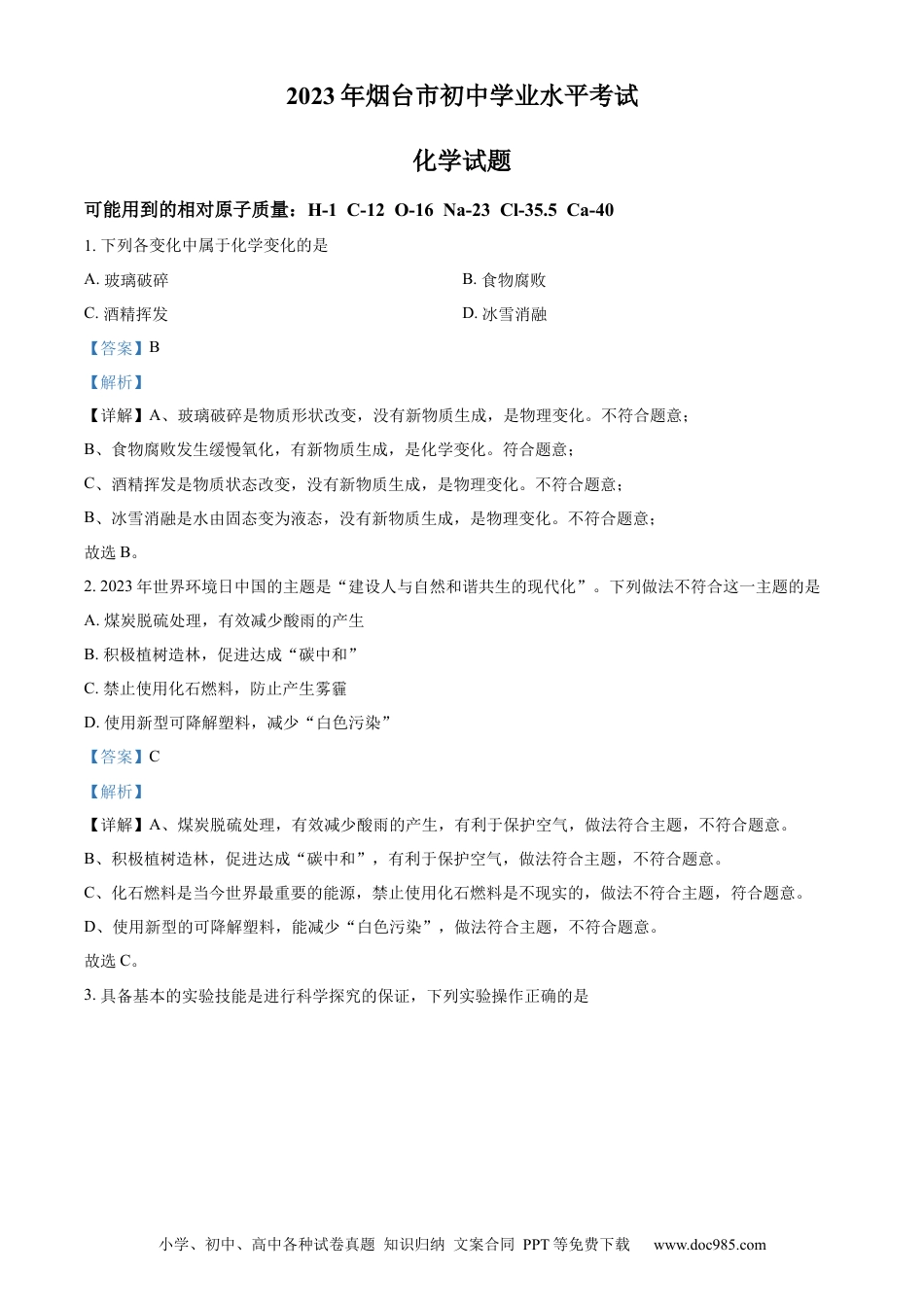 2023 年烟台市初中学业水平考试

化学试题

可能用到的相对原子质量：H-1 C-12 O-16 Na-23 Cl-35.5 Ca-40

1. 下列各变化中属于化学变化的是

A. 玻璃破碎

B. 食物腐败

C. 酒精挥发

D. 冰雪消融

【答案】B

【解析】

【详解】A、玻璃破碎是物质形状改变，没有新物质生成，是物理变化。不符合题意；

B、食物腐败发生缓慢氧化，有新物质生成，是化学变化。符合题意；

C、酒精挥发是物质状态改变，没有新物质生成，是物理变化。不符合题意；

B、冰雪消融是水由固态变为液态，没有新物质生成，是物理变化。不符合题意；

故选 B。

2. 2023 年世界环境日中国的主题是“建设人与自然和谐共生的现代化”。下列做法不符合这一主题的是

A. 煤炭脱硫处理，有效减少酸雨的产生

B. 积极植树造林，促进达成“碳中和”

C. 禁止使用化石燃料，防止产生雾霾

D. 使用新型可降解塑料，减少“白色污染”

【答案】C

【解析】

【详解】A、煤炭脱硫处理，有效减少酸雨的产生，有利于保护空气，做法符合主题，不符合题意。

B、积极植树造林，促进达成“碳中和”，有利于保护空气，做法符合主题，不符合题意。

C、化石燃料是当今世界最重要的能源，禁止使用化石燃料是不现实的，做法不符合主题，符合题意。

D、使用新型的可降解塑料，能减少“白色污染”，做法符合主题，不符合题意。

故选 C。

3. 具备基本的实验技能是进行科学探究的保证，下列实验操作正确的是

小学、初中、高中各种试卷真题 知识归纳 文案合同 PPT 等免费下载 www.doc985.com